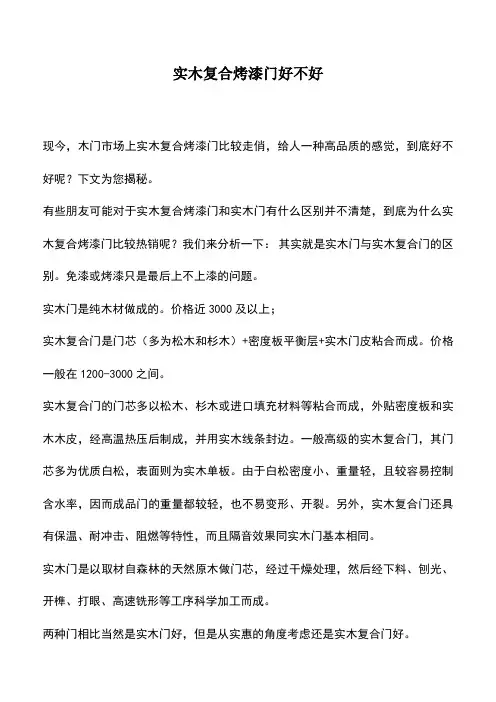 实木复合烤漆门好不好

现今，木门市场上实木复合烤漆门比较走俏，给人一种高品质的感觉，到底好不好呢？下文为您揭秘。

有些朋友可能对于实木复合烤漆门和实木门有什么区别并不清楚，到底为什么实木复合烤漆门比较热销呢？我们来分析一下： 其实就是实木门与实木复合门的区别。免漆或烤漆只是最后上不上漆的问题。

实木门是纯木材做成的。价格近 3000 及以上；

实木复合门是门芯（多为松木和杉木）+密度板平衡层+实木门皮粘合而成。价格一般在 1200-3000 之间。

实木复合门的门芯多以松木、杉木或进口填充材料等粘合而成，外贴密度板和实木木皮，经高温热压后制成，并用实木线条封边。一般高级的实木复合门，其门芯多为优质白松，表面则为实木单板。由于白松密度小、重量轻，且较容易控制含水率，因而成品门的重量都较轻，也不易变形、开裂。另外，实木复合门还具有保温、耐冲击、阻燃等特性，而且隔音效果同实木门基本相同。

实木门是以取材自森林的天然原木做门芯，经过干燥处理，然后经下料、刨光、开榫、打眼、高速铣形等工序科学加工而成。

两种门相比当然是实木门好，但是从实惠的角度考虑还是实木复合门好。